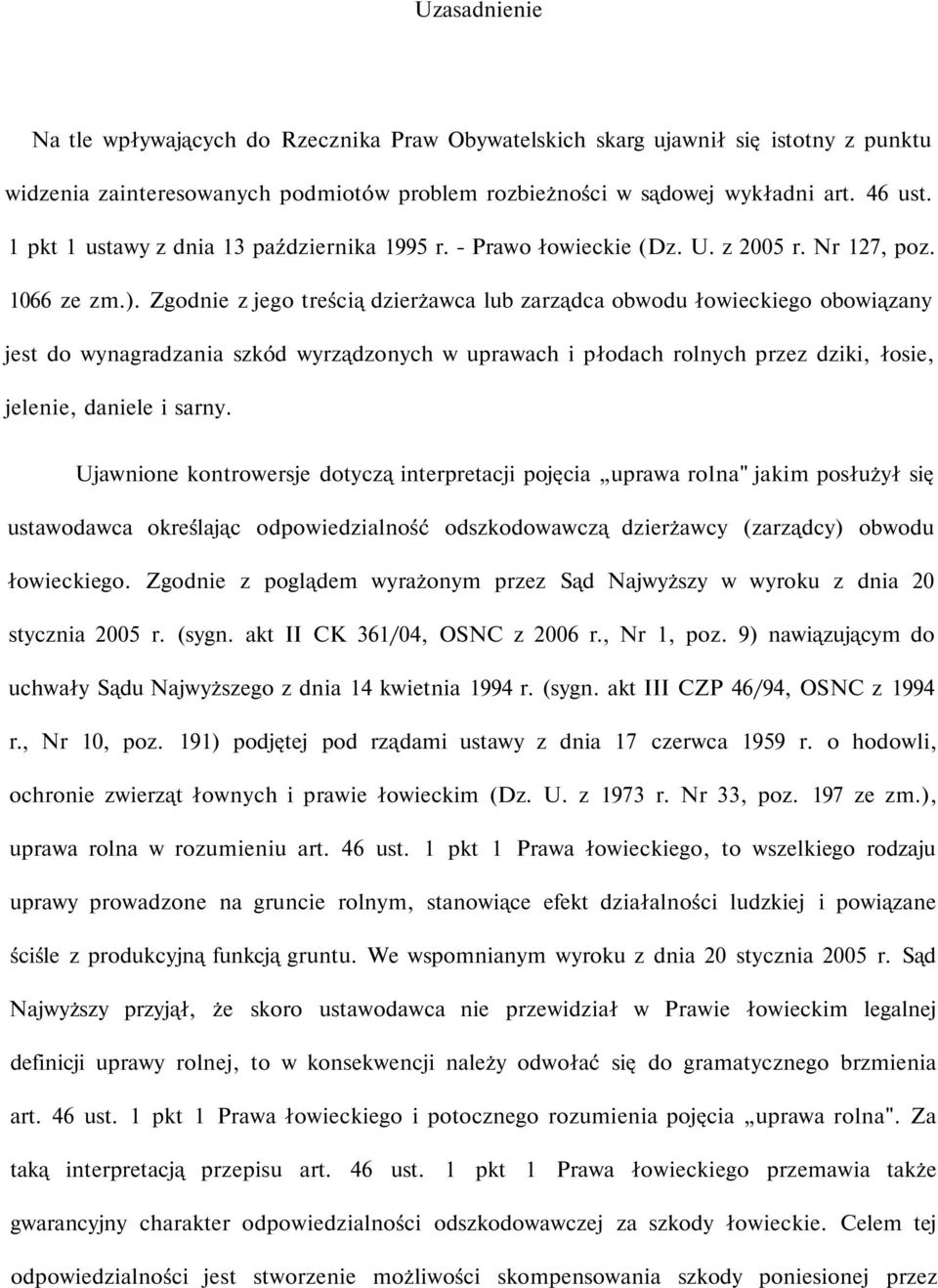 Uzasadnienie

Na tle wpływających do Rzecznika Praw Obywatelskich skarg ujawnił się istotny z punktu widzenia zainteresowanych podmiotów problem rozbieżności w sądowej wykładni art. 46 ust. 1 pkt 1 ustawy z dnia 13 października 1995 r. - Prawo łowieckie (Dz. U. z 2005 r. Nr 127, poz. 1066 ze zm.). Zgodnie z jego treścią dzierżawca lub zarządca obwodu łowieckiego obowiązany jest do wynagradzania szkód wyrządzonych w uprawach i płodach rolnych przez dziki, łosie, jelenie, daniele i sarny.

Ujawnione kontrowersje dotyczą interpretacji pojęcia „uprawa rolna" jakim posłużył się ustawodawca określając odpowiedzialność odszkodowawczą dzierżawcy (zarządcy) obwodu łowieckiego. Zgodnie z poglądem wyrażonym przez Sąd Najwyższy w wyroku z dnia 20 stycznia 2005 r. (sygn. akt II CK 361/04, OSNC z 2006 r., Nr 1, poz. 9) nawiązującym do uchwały Sądu Najwyższego z dnia 14 kwietnia 1994 r. (sygn. akt III CZP 46/94, OSNC z 1994 r., Nr 10, poz. 191) podjętej pod rządami ustawy z dnia 17 czerwca 1959 r. o hodowli, ochronie zwierząt łownych i prawie łowieckim (Dz. U. z 1973 r. Nr 33, poz. 197 ze zm.), uprawa rolna w rozumieniu art. 46 ust. 1 pkt 1 Prawa łowieckiego, to wszelkiego rodzaju uprawy prowadzone na gruncie rolnym, stanowiące efekt działalności ludzkiej i powiązane ściśle z produkcyjną funkcją gruntu. We wspomnianym wyroku z dnia 20 stycznia 2005 r. Sąd Najwyższy przyjął, że skoro ustawodawca nie przewidział w Prawie łowieckim legalnej definicji uprawy rolnej, to w konsekwencji należy odwołać się do gramatycznego brzmienia art. 46 ust. 1 pkt 1 Prawa łowieckiego i potocznego rozumienia pojęcia „uprawa rolna". Za taką interpretacją przepisu art. 46 ust. 1 pkt 1 Prawa łowieckiego przemawia także gwarancyjny charakter odpowiedzialności odszkodowawczej za szkody łowieckie. Celem tej odpowiedzialności jest stworzenie możliwości skompensowania szkody poniesionej przez